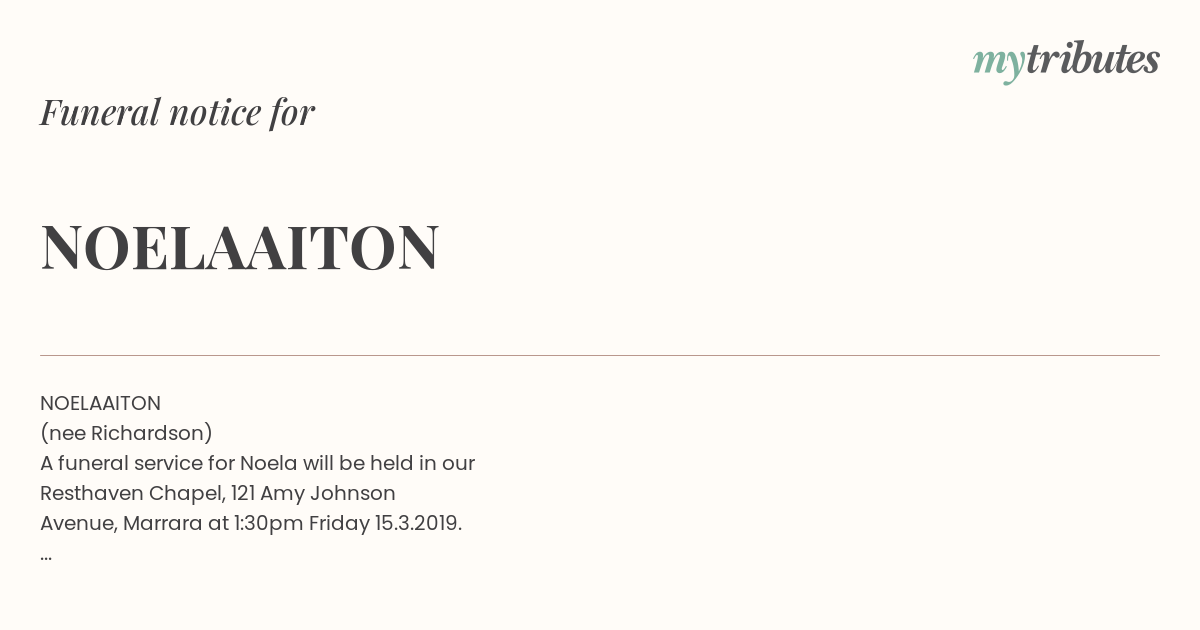 mytributes

Funeral notice for

NOELAAITON

NOELAAITON
(nee Richardson)
A funeral service for Noela will be held in our Resthaven Chapel, 121 Amy Johnson Avenue, Marrara at 1:30pm Friday 15.3.2019.
...